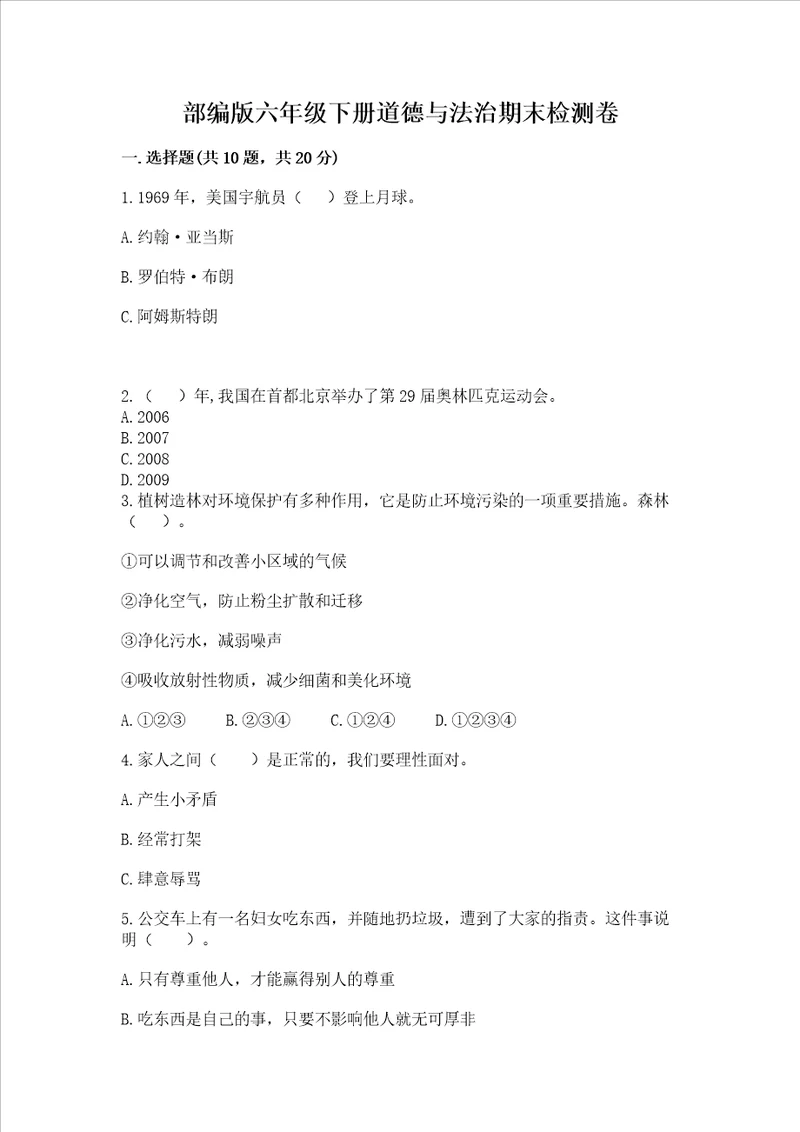 部编版六年级下册道德与法治期末检测卷

一.选择题(共10题，共20分)

1.1969年，美国宇航员（ ）登上月球。

A.约翰·亚当斯

B.罗伯特·布朗

C.阿姆斯特朗

2.（ ）年,我国在首都北京举办了第29届奥林匹克运动会。
A.2006
B.2007
C.2008
D.2009
3.植树造林对环境保护有多种作用，它是防止环境污染的一项重要措施。森林（ ）。

①可以调节和改善小区域的气候

②净化空气，防止粉尘扩散和迁移

③净化污水，减弱噪声

④吸收放射性物质，减少细菌和美化环境

A.①②③ B.②③④ C.①②④ D.①②③④

4.家人之间（ ）是正常的，我们要理性面对。

A.产生小矛盾

B.经常打架

C.肆意辱骂

5.公交车上有一名妇女吃东西，并随地扔垃圾，遭到了大家的指责。这件事说明（ ）。

A.只有尊重他人，才能赢得别人的尊重

B.吃东西是自己的事，只要不影响他人就无可厚非